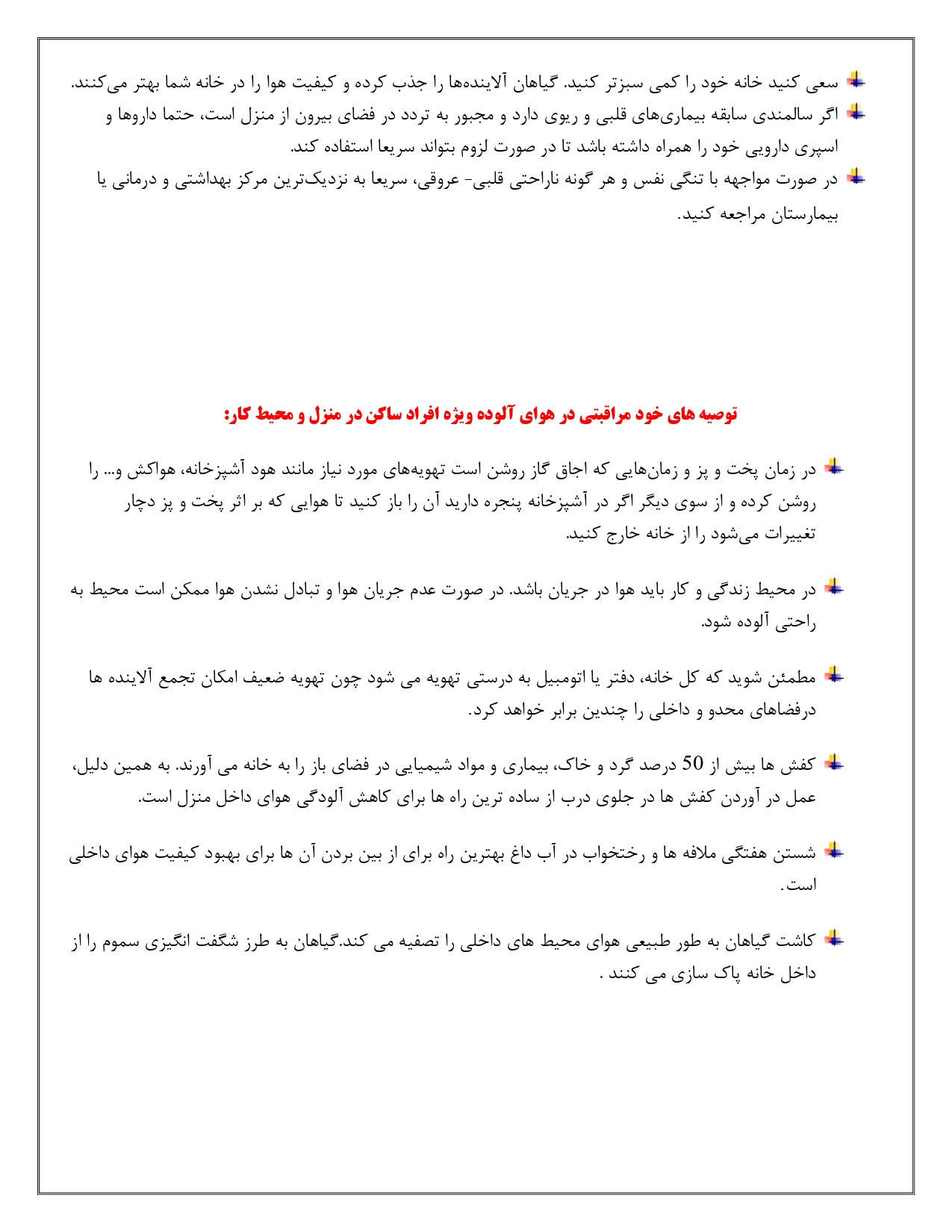 سعی کنید خانه خود را کمی سبزتر کنید. گیاهان آلاینده‌ها را جذب کرده و کیفیت هوا را در خانه شما بهتر می‌کنند.

اگر سالمندی سابقه بیماری‌های قلبی و ریوی دارد و مجبور به تردد در فضای بیرون از منزل است، حتما داروها و اسپری دارویی خود را همراه داشته باشد تا در صورت لزوم بتواند سریعا استفاده کند.

در صورت مواجهه با تنگی نفس و هر گونه ناراحتی قلبی- عروقی، سریعا به نزدیک‌ترین مرکز بهداشتی و درمانی یا بیمارستان مراجعه کنید.

توصیه های خود مراقبتی در هوای آلوده ویژه افراد ساکن در منزل و محیط کار:

در زمان پخت و پز و زمان‌هایی که اجاق گاز روشن است تهویه‌های مورد نیاز مانند هود آشپزخانه، هواکش و... را روشن کرده و از سوی دیگر اگر در آشپزخانه پنجره دارید آن را باز کنید تا هوایی که بر اثر پخت و پز دچار تغییرات می‌شود را از خانه خارج کنید.

در محیط زندگی و کار باید هوا در جریان باشد. در صورت عدم جریان هوا و تبادل نشدن هوا ممکن است محیط به راحتی آلوده شود.

مطمئن شوید که کل خانه، دفتر یا اتومبیل به درستی تهویه می شود چون تهویه ضعیف امکان تجمع آلاینده ها درفضاهای محدو و داخلی را چندین برابر خواهد کرد.

کفش ها بیش از 50 درصد گرد و خاک، بیماری و مواد شیمیایی در فضای باز را به خانه می آورند. به همین دلیل، عمل در آوردن کفش ها در جلوی درب از ساده ترین راه ها برای کاهش آلودگی هوای داخل منزل است.

شستن هفتگی ملافه ها و رختخواب در آب داغ بهترین راه برای از بین بردن آن ها برای بهبود کیفیت هوای داخلی است.

کاشت گیاهان به طور طبیعی هوای محیط های داخلی را تصفیه می کند.گیاهان به طرز شگفت انگیزی سموم را از داخل خانه پاک سازی می کنند .